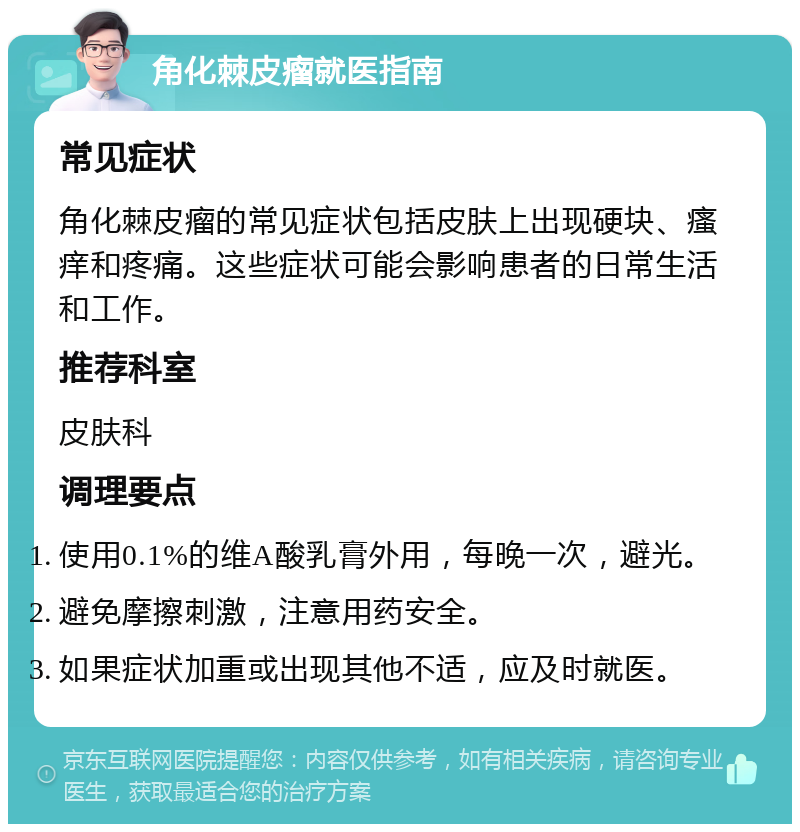 角化棘皮瘤就医指南

常见症状

角化棘皮瘤的常见症状包括皮肤上出现硬块、瘙痒和疼痛。这些症状可能会影响患者的日常生活和工作。

推荐科室

皮肤科

调理要点

1. 使用0.1%的维A酸乳膏外用，每晚一次，避光。
2. 避免摩擦刺激，注意用药安全。
3. 如果症状加重或出现其他不适，应及时就医。

京东互联网医院提醒您：内容仅供参考，如有相关疾病，请咨询专业医生，获取最适合您的治疗方案